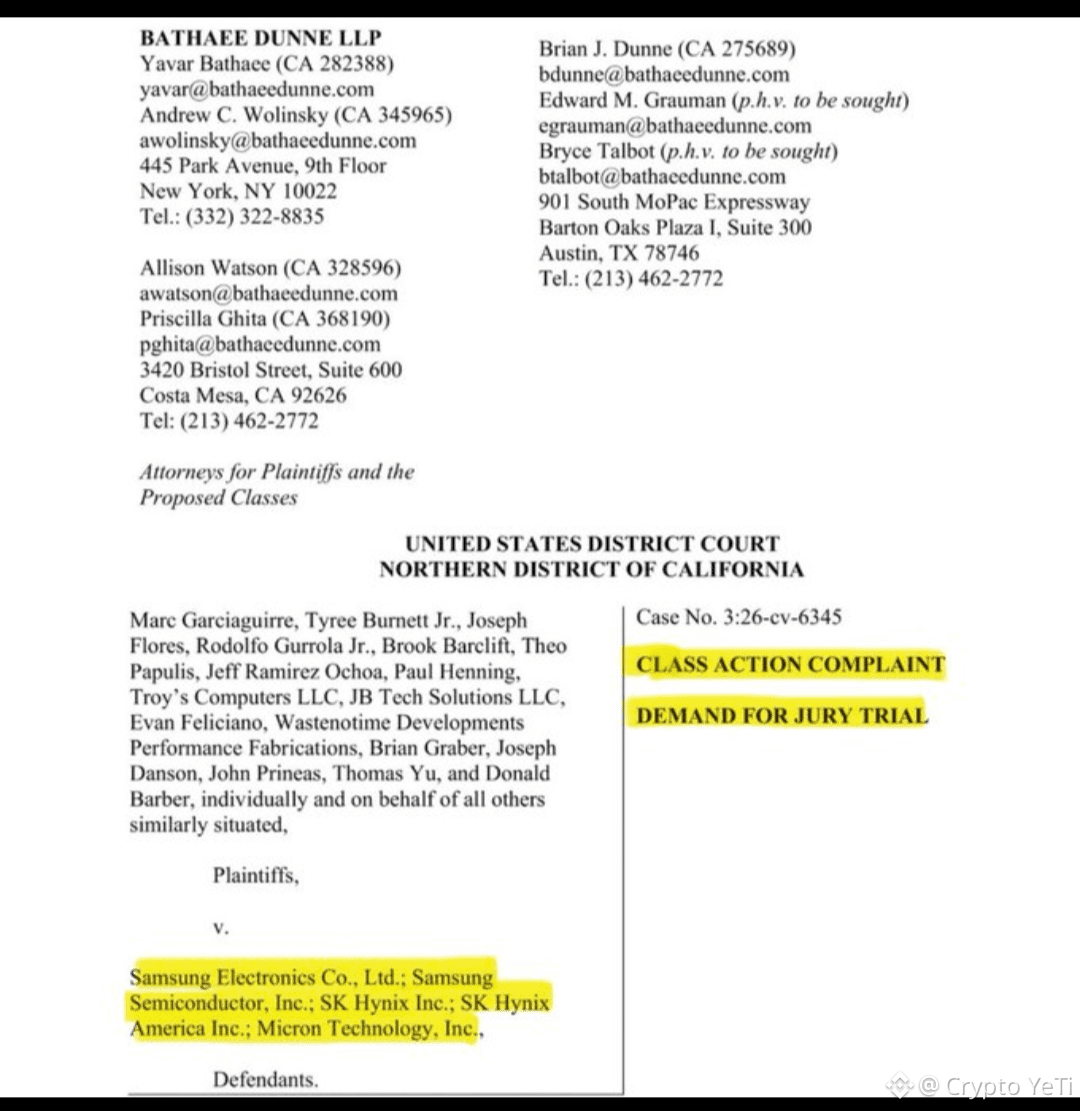 BATHAEE DUNNE LLP
Yavar Bathaee (CA 282388)
yavar@bathaeedunne.com
Andrew C. Wolinsky (CA 345965)
awolinsky@bathaeedunne.com
445 Park Avenue, 9th Floor
New York, NY 10022
Tel.: (332) 322-8835

Allison Watson (CA 328596)
awatson@bathaeedunne.com
Priscilla Ghita (CA 368190)
pghita@bathaeedunne.com
3420 Bristol Street, Suite 600
Costa Mesa, CA 92626
Tel: (213) 462-2772

Attorneys for Plaintiffs and the Proposed Classes

Brian J. Dunne (CA 275689)
bdunne@bathaeedunne.com
Edward M. Grauman (p.h.v. to be sought)
egrauman@bathaeedunne.com
Bryce Talbot (p.h.v. to be sought)
btalbot@bathaeedunne.com
901 South MoPac Expressway
Barton Oaks Plaza I, Suite 300
Austin, TX 78746
Tel.: (213) 462-2772

UNITED STATES DISTRICT COURT
NORTHERN DISTRICT OF CALIFORNIA

Marc Garciaguirre, Tyree Burnett Jr., Joseph Flores, Rodolfo Gurrola Jr., Brook Barclift, Theo Papulis, Jeff Ramirez Ochoa, Paul Henning, Troy's Computers LLC, JB Tech Solutions LLC, Evan Feliciano, Wastenotime Developments Performance Fabrications, Brian Graber, Joseph Danson, John Prineas, Thomas Yu, and Donald Barber, individually and on behalf of all others similarly situated,

Plaintiffs,

v.

Samsung Electronics Co., Ltd.; Samsung Semiconductor, Inc.; SK Hynix Inc.; SK Hynix America Inc.; Micron Technology, Inc.,

Defendants.

Case No. 3:26-cv-6345

CLASS ACTION COMPLAINT

DEMAND FOR JURY TRIAL

@ Crypto YeTi